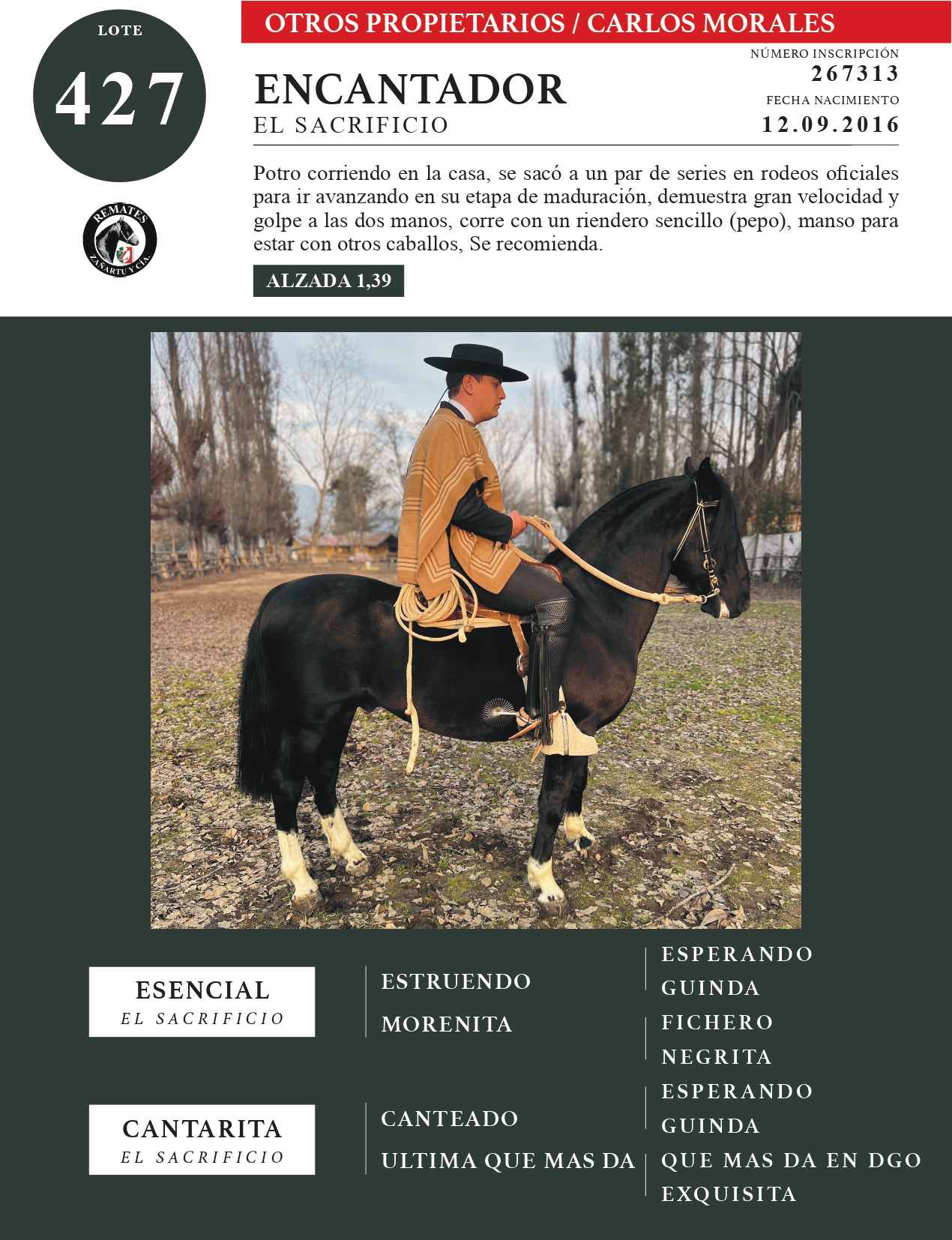 LOTE
427

REMATES
ZAÑARTU Y CIA.

OTROS PROPIETARIOS / CARLOS MORALES

ENCANTADOR
EL SACRIFICIO

NÚMERO INSCRIPCIÓN
267313
FECHA NACIMIENTO
12.09.2016

Potro corriendo en la casa, se sacó a un par de series en rodeos oficiales para ir avanzando en su etapa de maduración, demuestra gran velocidad y golpe a las dos manos, corre con un riendero sencillo (pepo), manso para estar con otros caballos, Se recomienda.

ALZADA 1,39

ESENCIAL
EL SACRIFICIO

ESTRUENDO
MORENITA

ESPERANDO
GUINDA
FICHERO
NEGRITA

CANTARITA
EL SACRIFICIO

CANTEADO
ULTIMA QUE MAS DA

ESPERANDO
GUINDA
QUE MAS DA EN DGO
EXQUISITA